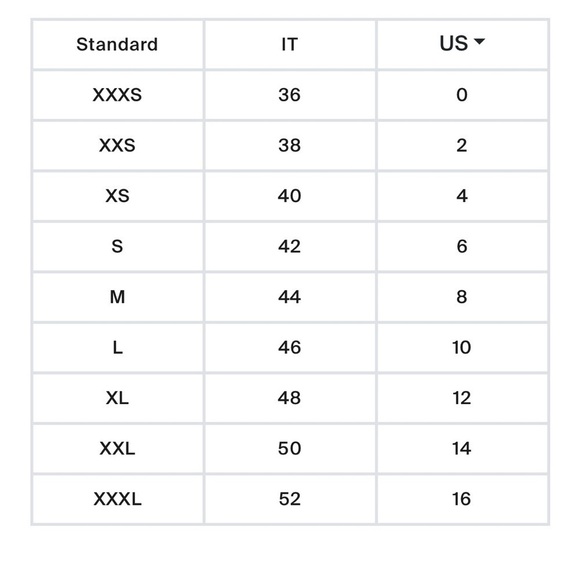 | Standard | IT | US |
|---|---|---|
| XXXS | 36 | 0 |
| XXS | 38 | 2 |
| XS | 40 | 4 |
| S | 42 | 6 |
| M | 44 | 8 |
| L | 46 | 10 |
| XL | 48 | 12 |
| XXL | 50 | 14 |
| XXXL | 52 | 16 |